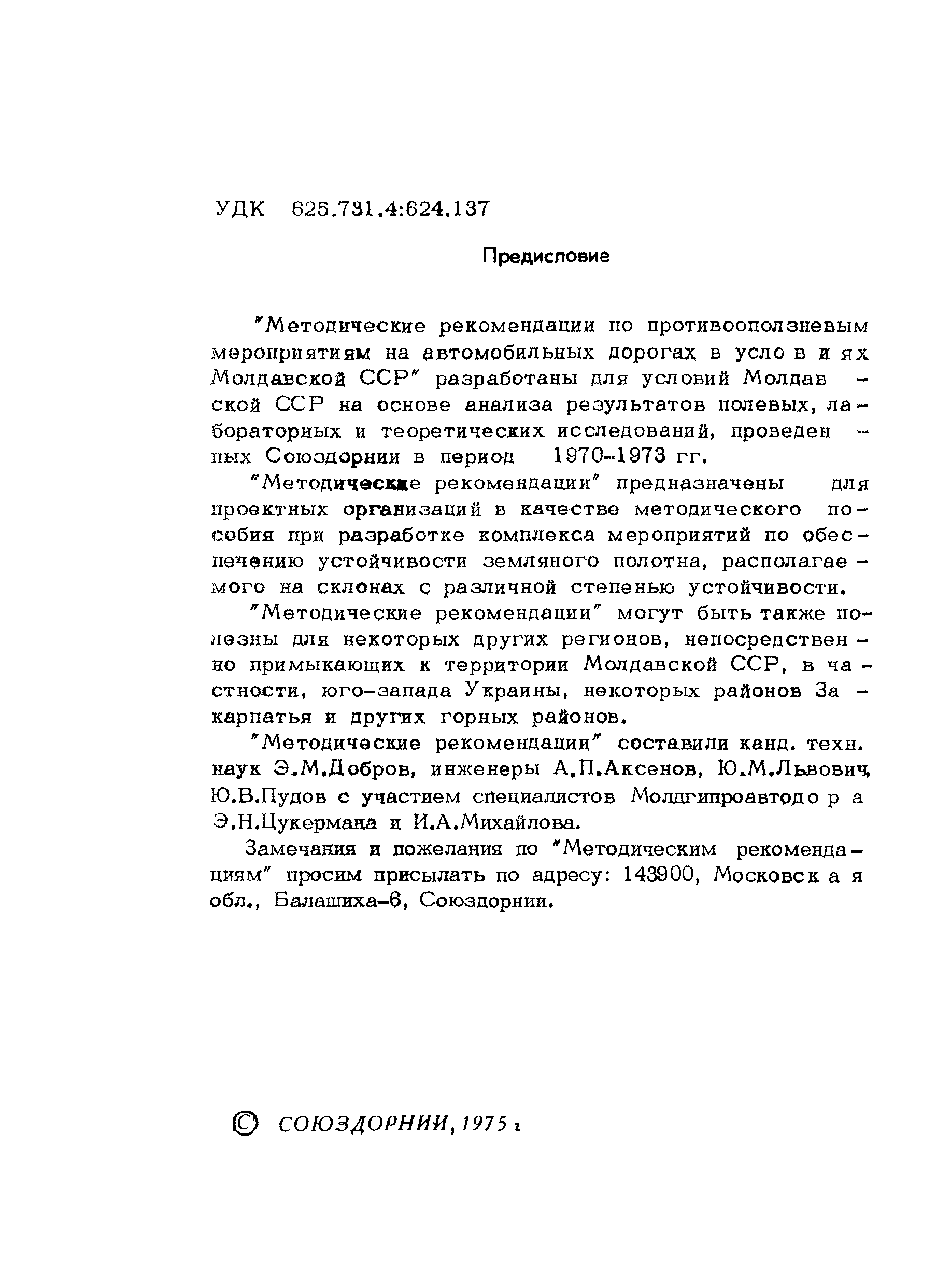 УДК 625.731.4:624.137

Предисловие

"Методические рекомендации по противооползневым мероприятиям на автомобильных дорогах в условиях Молдавской ССР" разработаны для условий Молдавской ССР на основе анализа результатов полевых, лабораторных и теоретических исследований, проведенных Союздорнии в период 1970-1973 гг.

"Методические рекомендации" предназначены для проектных организаций в качестве методического пособия при разработке комплекса мероприятий по обеспечению устойчивости земляного полотна, располагаемого на склонах с различной степенью устойчивости.

"Методические рекомендации" могут быть также полезны для некоторых других регионов, непосредственно примыкающих к территории Молдавской ССР, в частности, юго-запада Украины, некоторых районов Закарпатья и других горных районов.

"Методические рекомендации" составили канд. техн. наук Э.М.Добров, инженеры А.П.Аксенов, Ю.М.Львович, Ю.В.Пудов с участием специалистов Молдгипроавтодора Э.Н.Цукермана и И.А.Михайлова.

Замечания и пожелания по "Методическим рекомендациям" просим присылать по адресу: 143900, Московская обл., Балашиха-6, Союздорнии.

© СОЮЗДОРНИИ, 1975 г